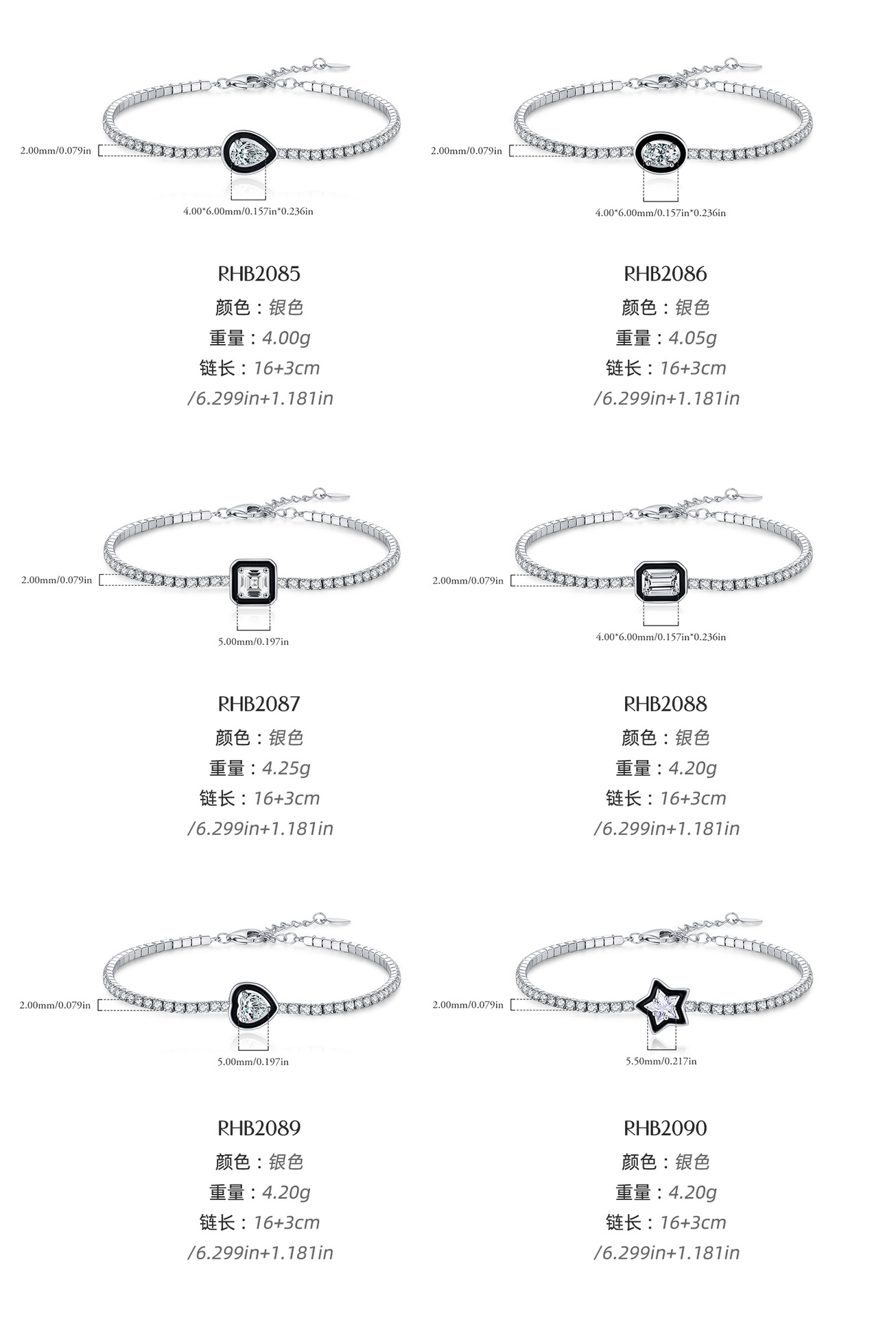 2.00mm/0.079in

4.00*6.00mm/0.157in*0.236in

RHB2085
颜色：银色
重量：4.00g
链长：16+3cm
/6.299in+1.181in

2.00mm/0.079in

4.00*6.00mm/0.157in*0.236in

RHB2086
颜色：银色
重量：4.05g
链长：16+3cm
/6.299in+1.181in

2.00mm/0.079in

5.00mm/0.197in

RHB2087
颜色：银色
重量：4.25g
链长：16+3cm
/6.299in+1.181in

2.00mm/0.079in

4.00*6.00mm/0.157in*0.236in

RHB2088
颜色：银色
重量：4.20g
链长：16+3cm
/6.299in+1.181in

2.00mm/0.079in

5.00mm/0.197in

RHB2089
颜色：银色
重量：4.20g
链长：16+3cm
/6.299in+1.181in

2.00mm/0.079in

5.50mm/0.217in

RHB2090
颜色：银色
重量：4.20g
链长：16+3cm
/6.299in+1.181in